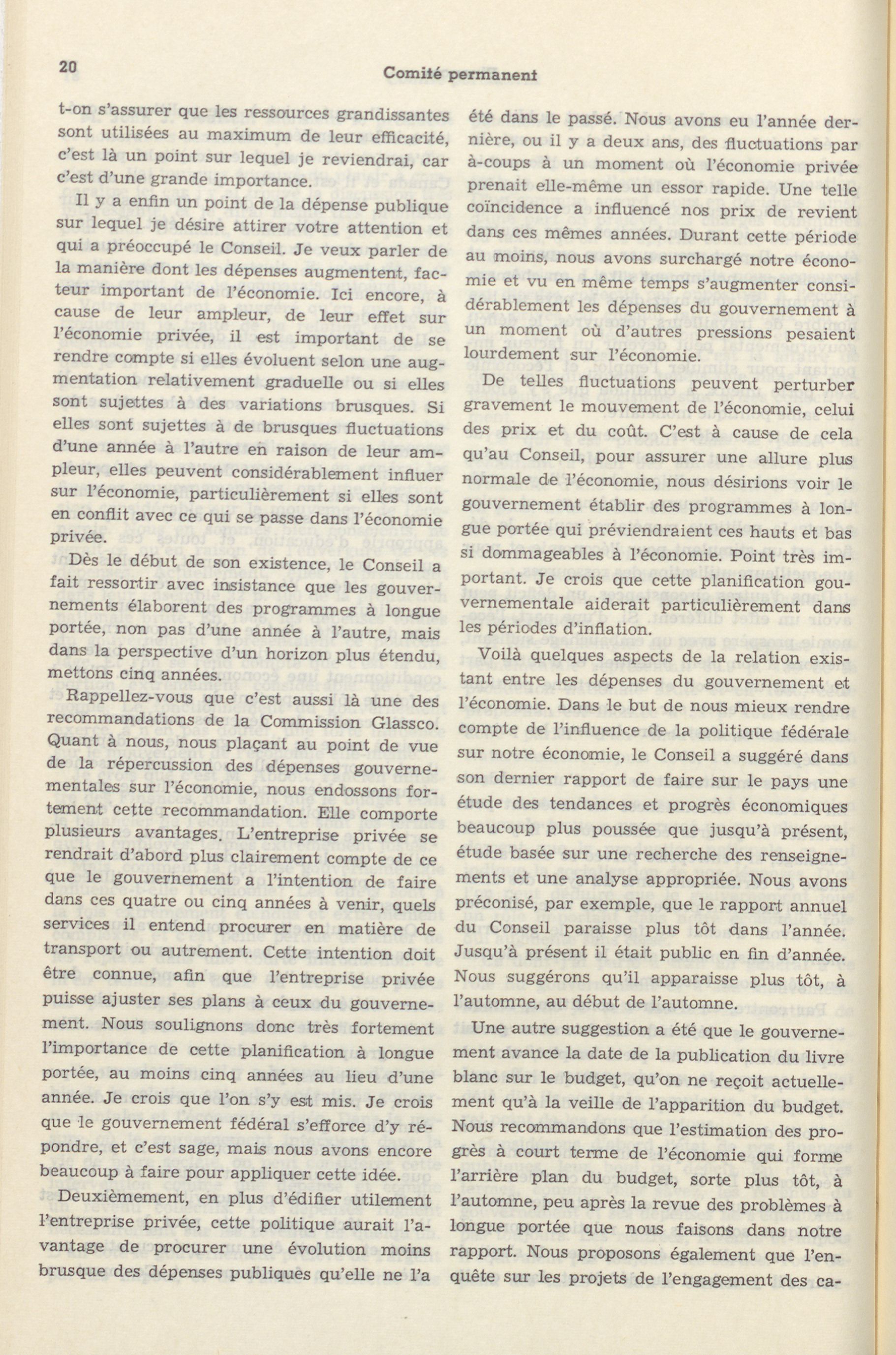 20 Comité permanent

t-on s'assurer que les ressources grandissantes sont utilisées au maximum de leur efficacité, c'est là un point sur lequel je reviendrai, car c'est d'une grande importance.

Il y a enfin un point de la dépense publique sur lequel je désire attirer votre attention et qui a préoccupé le Conseil. Je veux parler de la manière dont les dépenses augmentent, facteur important de l'économie. Ici encore, à cause de leur ampleur, de leur effet sur l'économie privée, il est important de se rendre compte si elles évoluent selon une augmentation relativement graduelle ou si elles sont sujettes à des variations brusques. Si elles sont sujettes à de brusques fluctuations d'une année à l'autre en raison de leur ampleur, elles peuvent considérablement influer sur l'économie, particulièrement si elles sont en conflit avec ce qui se passe dans l'économie privée.

Dès le début de son existence, le Conseil a fait ressortir avec insistance que les gouvernements élaborent des programmes à longue portée, non pas d'une année à l'autre, mais dans la perspective d'un horizon plus étendu, mettons cinq années.

Rappellez-vous que c'est aussi là une des recommandations de la Commission Glassco. Quant à nous, nous plaçant au point de vue de la répercussion des dépenses gouvernementales sur l'économie, nous endossons fortement cette recommandation. Elle comporte plusieurs avantages. L'entreprise privée se rendrait d'abord plus clairement compte de ce que le gouvernement a l'intention de faire dans ces quatre ou cinq années à venir, quels services il entend procurer en matière de transport ou autrement. Cette intention doit être connue, afin que l'entreprise privée puisse ajuster ses plans à ceux du gouvernement. Nous soulignons donc très fortement l'importance de cette planification à longue portée, au moins cinq années au lieu d'une année. Je crois que l'on s'y est mis. Je crois que le gouvernement fédéral s'efforce d'y répondre, et c'est sage, mais nous avons encore beaucoup à faire pour appliquer cette idée.

Deuxièmement, en plus d'édifier utilement l'entreprise privée, cette politique aurait l'avantage de procurer une évolution moins brusque des dépenses publiques qu'elle ne l'a été dans le passé. Nous avons eu l'année dernière, ou il y a deux ans, des fluctuations par à-coups à un moment où l'économie privée prenait elle-même un essor rapide. Une telle coïncidence a influencé nos prix de revient dans ces mêmes années. Durant cette période au moins, nous avons surchargé notre économie et vu en même temps s'augmenter considérablement les dépenses du gouvernement à un moment où d'autres pressions pesaient lourdement sur l'économie.

De telles fluctuations peuvent perturber gravement le mouvement de l'économie, celui des prix et du coût. C'est à cause de cela qu'au Conseil, pour assurer une allure plus normale de l'économie, nous désirions voir le gouvernement établir des programmes à longue portée qui préviendraient ces hauts et bas si dommageables à l'économie. Point très important. Je crois que cette planification gouvernementale aiderait particulièrement dans les périodes d'inflation.

Voilà quelques aspects de la relation existant entre les dépenses du gouvernement et l'économie. Dans le but de nous mieux rendre compte de l'influence de la politique fédérale sur notre économie, le Conseil a suggéré dans son dernier rapport de faire sur le pays une étude des tendances et progrès économiques beaucoup plus poussée que jusqu'à présent, étude basée sur une recherche des renseignements et une analyse appropriée. Nous avons préconisé, par exemple, que le rapport annuel du Conseil paraisse plus tôt dans l'année. Jusqu'à présent il était public en fin d'année. Nous suggérons qu'il apparaisse plus tôt, à l'automne, au début de l'automne.

Une autre suggestion a été que le gouvernement avance la date de la publication du livre blanc sur le budget, qu'on ne reçoit actuellement qu'à la veille de l'apparition du budget. Nous recommandons que l'estimation des progrès à court terme de l'économie qui forme l'arrière plan du budget, sorte plus tôt, à l'automne, peu après la revue des problèmes à longue portée que nous faisons dans notre rapport. Nous proposons également que l'enquête sur les projets de l'engagement des ca-